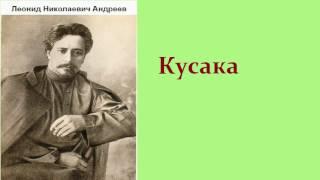 Леонид Николаевич Андреев

Кусака